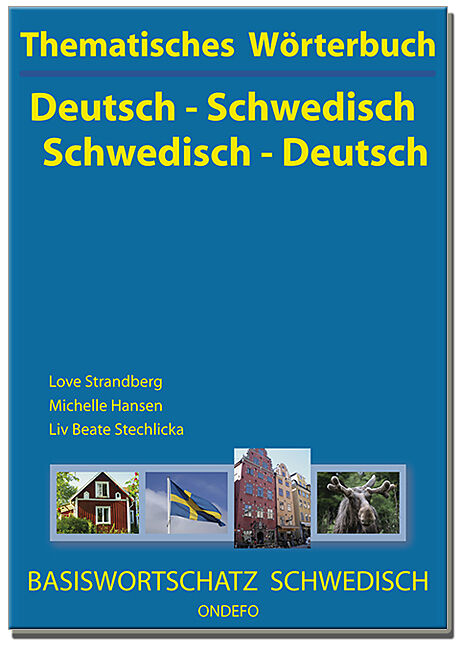 Thematisches Wörterbuch

Deutsch - Schwedisch
Schwedisch - Deutsch

Love Strandberg
Michelle Hansen
Liv Beate Stechlicka

BASISWORTSCHATZ SCHWEDISCH

ONDEFO